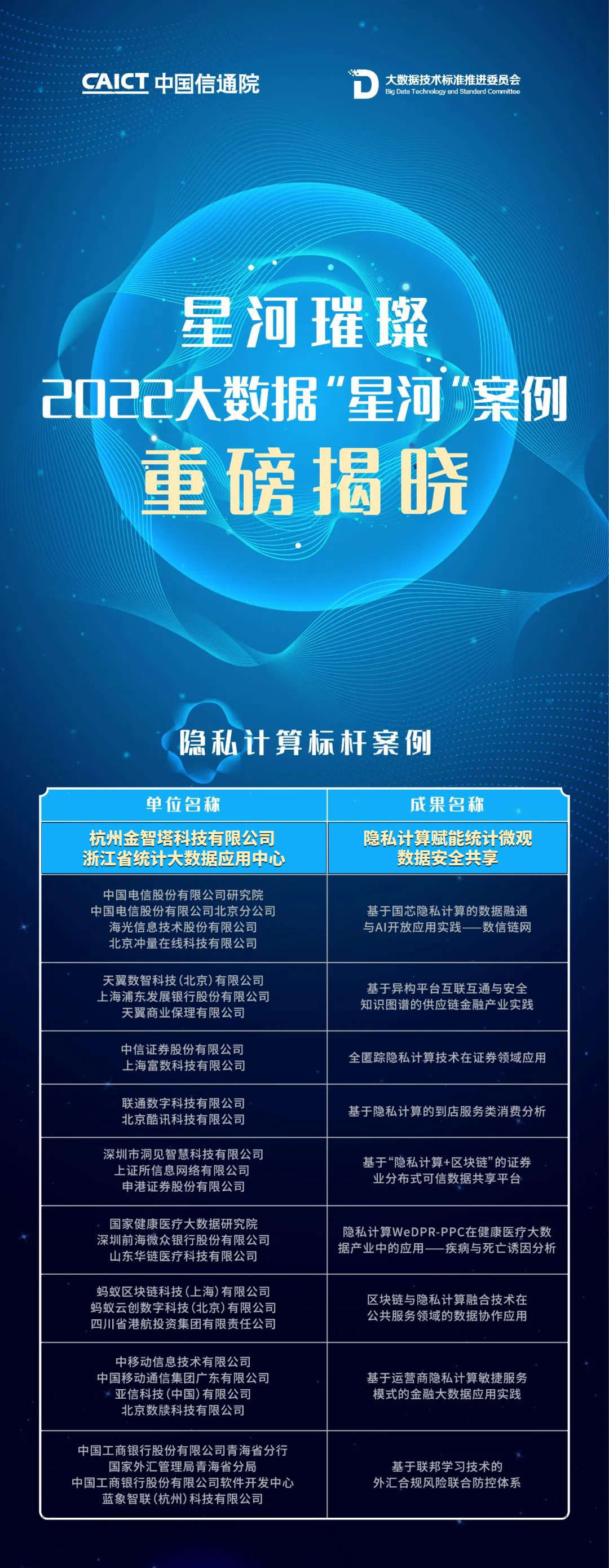 CAICT 中国信通院

大数据技术标准推进委员会
Big Data Technology and Standard Committee

星河璀璨
2022大数据“星河”案例
重磅揭晓

隐私计算标杆案例

| 单位名称 | 成果名称 |
|---|---|
| 杭州金智塔科技有限公司 浙江省统计大数据应用中心 | 隐私计算赋能统计微观数据安全共享 |
| 中国电信股份有限公司研究院 中国电信股份有限公司北京分公司 海光信息技术股份有限公司 北京冲量在线科技有限公司 | 基于国芯隐私计算的数据融通与AI开放应用实践——数信链网 |
| 天翼数智科技(北京)有限公司 上海浦东发展银行股份有限公司 天翼商业保理有限公司 | 基于异构平台互联互通与安全知识图谱的供应链金融产业实践 |
| 中信证券股份有限公司 上海富数科技有限公司 | 全匿踪隐私计算技术在证券领域应用 |
| 联通数字科技有限公司 北京酷讯科技有限公司 | 基于隐私计算的到店服务类消费分析 |
| 深圳市洞见智慧科技有限公司 上证所信息网络有限公司 申港证券股份有限公司 | 基于“隐私计算+区块链”的证券业分布式可信数据共享平台 |
| 国家健康医疗大数据研究院 深圳前海微众银行股份有限公司 山东华链医疗科技有限公司 | 隐私计算WeDPR-PPC在健康医疗大数据产业中的应用——疾病与死亡诱因分析 |
| 蚂蚁区块链科技(上海)有限公司 蚂蚁云创数字科技(北京)有限公司 四川省港航投资集团有限责任公司 | 区块链与隐私计算融合技术在公共服务领域的数据协作应用 |
| 中移动信息技术有限公司 中国移动通信集团广东有限公司 亚信科技(中国)有限公司 北京数牍科技有限公司 | 基于运营商隐私计算敏捷服务模式的金融大数据应用实践 |
| 中国工商银行股份有限公司青海省分行 国家外汇管理局青海省分局 中国工商银行股份有限公司软件开发中心 蓝象智联(杭州)科技有限公司 | 基于联邦学习技术的外汇合规风险联合防控体系 |